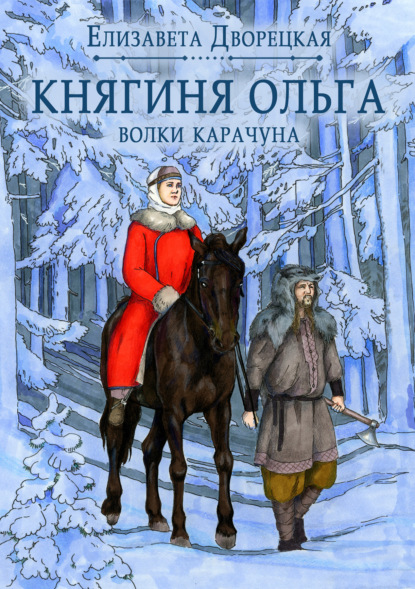 Елизавета Дворецкая

КНЯГИНЯ ОЛЬГА

ВОЛКИ КАРАЧУНА